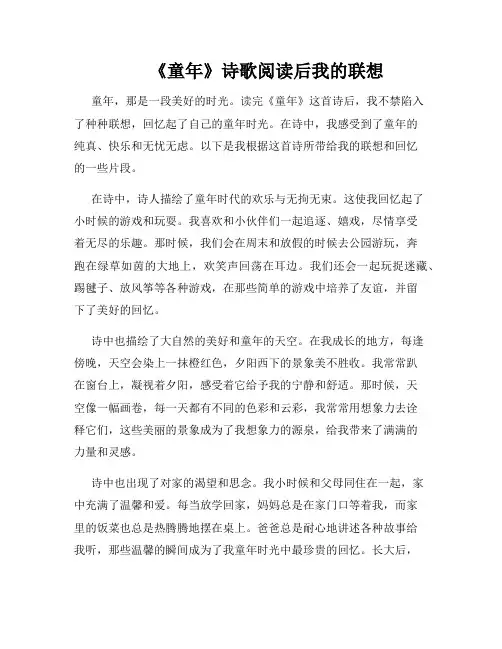 《童年》诗歌阅读后我的联想

童年，那是一段美好的时光。读完《童年》这首诗后，我不禁陷入了种种联想，回忆起了自己的童年时光。在诗中，我感受到了童年的纯真、快乐和无忧无虑。以下是我根据这首诗所带给我的联想和回忆的一些片段。

在诗中，诗人描绘了童年时代的欢乐与无拘无束。这使我回忆起了小时候的游戏和玩耍。我喜欢和小伙伴们一起追逐、嬉戏，尽情享受着无尽的乐趣。那时候，我们会在周末和放假的时候去公园游玩，奔跑在绿草如茵的大地上，欢笑声回荡在耳边。我们还会一起玩捉迷藏、踢毽子、放风筝等各种游戏，在那些简单的游戏中培养了友谊，并留下了美好的回忆。

诗中也描绘了大自然的美好和童年的天空。在我成长的地方，每逢傍晚，天空会染上一抹橙红色，夕阳西下的景象美不胜收。我常常趴在窗台上，凝视着夕阳，感受着它给予我的宁静和舒适。那时候，天空像一幅画卷，每一天都有不同的色彩和云彩，我常常用想象力去诠释它们，这些美丽的景象成为了我想象力的源泉，给我带来了满满的力量和灵感。

诗中也出现了对家的渴望和思念。我小时候和父母同住在一起，家中充满了温馨和爱。每当放学回家，妈妈总是在家门口等着我，而家里的饭菜也总是热腾腾地摆在桌上。爸爸总是耐心地讲述各种故事给我听，那些温馨的瞬间成为了我童年时光中最珍贵的回忆。长大后，